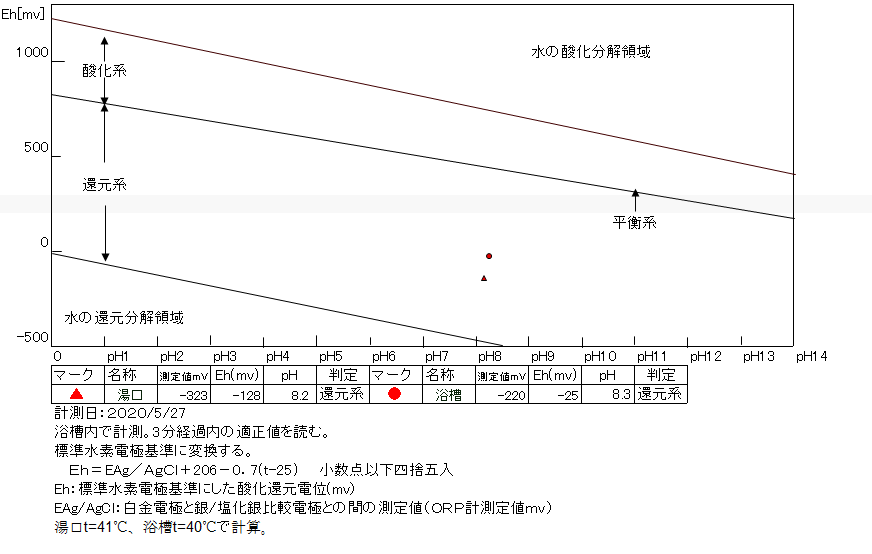 Eh[mv]

1000

500

0

-500

酸化系

還元系

水の酸化分解領域

平衡系

水の還元分解領域

0 pH1 pH2 pH3 pH4 pH5 pH6 pH7 pH8 pH9 pH10 pH11 pH12 pH13 pH14

| マーク | 名称 | 測定値mV | Eh(mv) | pH | 判定 | マーク | 名称 | 測定値mV | Eh(mv) | pH | 判定 |
|---|---|---|---|---|---|---|---|---|---|---|---|
| ▲ | 湯口 | -323 | -128 | 8.2 | 還元系 | ● | 浴槽 | -220 | -25 | 8.3 | 還元系 |

計測日：2020/5/27
浴槽内で計測。3分経過内の適正値を読む。
標準水素電極基準に変換する。
Eh＝EAg／AgCl＋206－0．7(t-25)　小数点以下四捨五入
Eh：標準水素電極基準にした酸化還元電位(mv)
EAg/AgCl：白金電極と銀/塩化銀比較電極との間の測定値（ORP計測定値mv）
湯口t=41℃、浴槽t=40℃で計算。